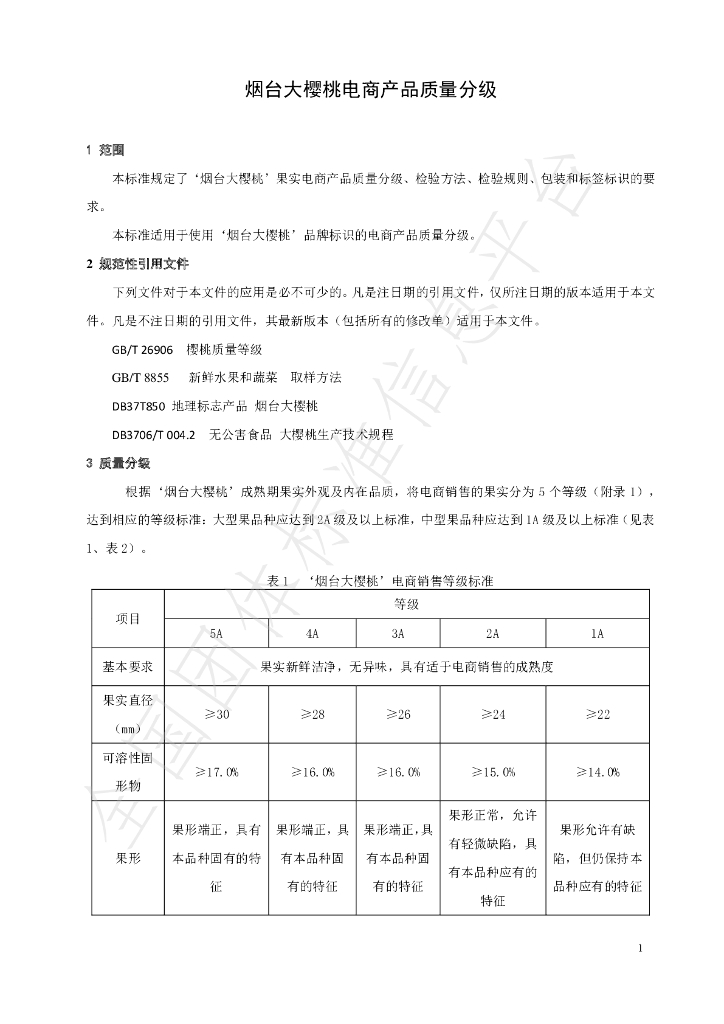 烟台大樱桃电商产品质量分级

1 范围

本标准规定了‘烟台大樱桃’果实电商产品质量分级、检验方法、检验规则、包装和标签标识的要求。

本标准适用于使用‘烟台大樱桃’品牌标识的电商产品质量分级。

2 规范性引用文件

下列文件对于本文件的应用是必不可少的。凡是注日期的引用文件，仅所注日期的版本适用于本文件。凡是不注日期的引用文件，其最新版本（包括所有的修改单）适用于本文件。

GB/T 26906 樱桃质量等级

GB/T 8855 新鲜水果和蔬菜 取样方法

DB37T850 地理标志产品 烟台大樱桃

DB3706/T 004.2 无公害食品 大樱桃生产技术规程

3 质量分级

根据‘烟台大樱桃’成熟期果实外观及内在品质，将电商销售的果实分为5个等级（附录1），达到相应的等级标准：大型果品种应达到2A级及以上标准，中型果品种应达到1A级及以上标准（见表1、表2）。

表1 ‘烟台大樱桃’电商销售等级标准

| 项目 | 等级 | | | | |
|---|---|---|---|---|---|
| | 5A | 4A | 3A | 2A | 1A |
| 基本要求 | 果实新鲜洁净，无异味，具有适于电商销售的成熟度 | | | | |
| 果实直径（mm） | ≥30 | ≥28 | ≥26 | ≥24 | ≥22 |
| 可溶性固形物 | ≥17.0% | ≥16.0% | ≥16.0% | ≥15.0% | ≥14.0% |
| 果形 | 果形端正，具有本品种固有的特征 | 果形端正，具有本品种固有的特征 | 果形端正，具有本品种固有的特征 | 果形正常，允许有轻微缺陷，具有本品种应有的特征 | 果形允许有缺陷，但仍保持本品种应有的特征 |

1

全国团体标准信息平台